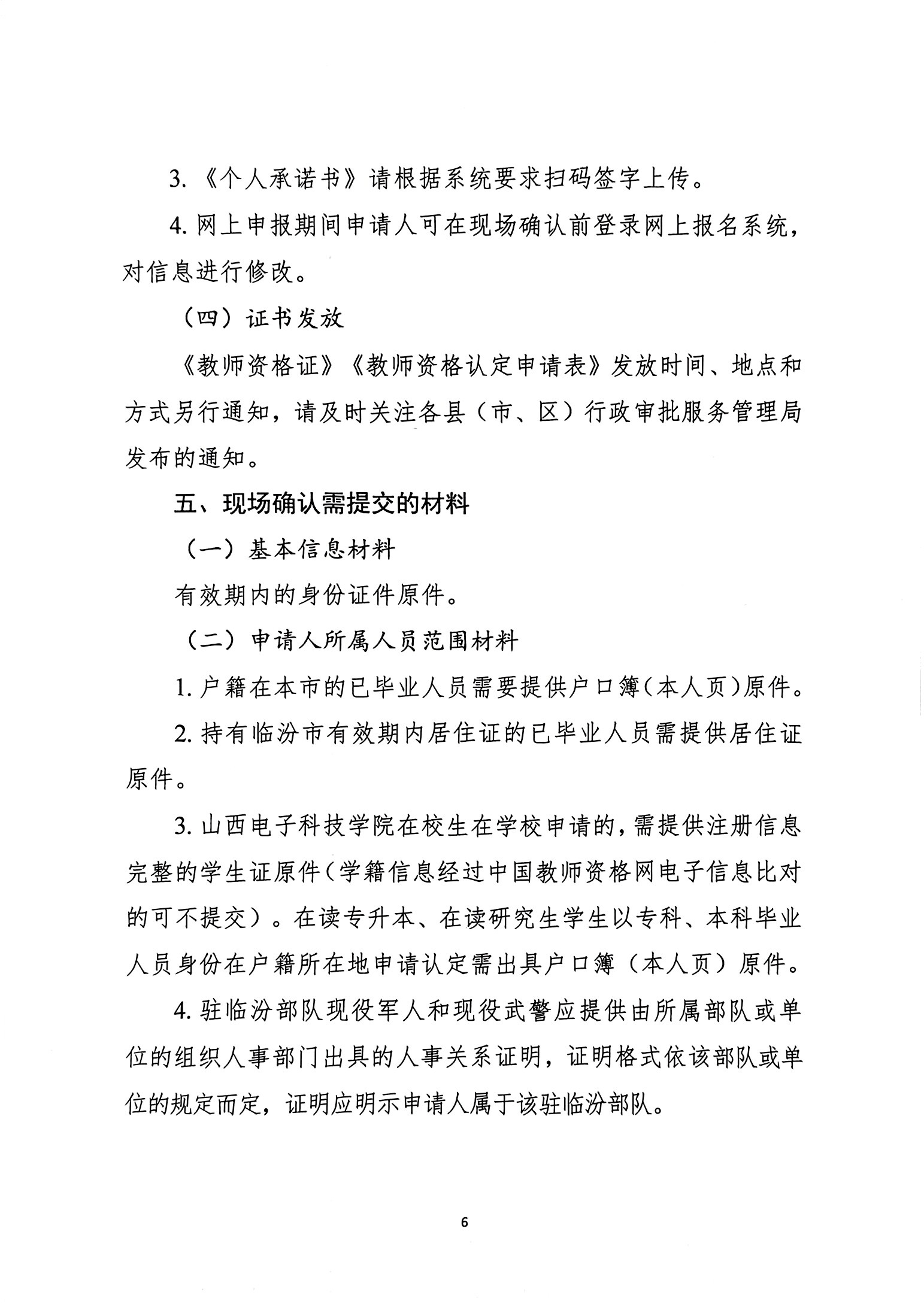 3.《个人承诺书》请根据系统要求扫码签字上传。

4. 网上申报期间申请人可在现场确认前登录网上报名系统，对信息进行修改。

（四）证书发放

《教师资格证》《教师资格认定申请表》发放时间、地点和方式另行通知，请及时关注各县（市、区）行政审批服务管理局发布的通知。

五、现场确认需提交的材料

（一）基本信息材料

有效期内的身份证件原件。

（二）申请人所属人员范围材料

1. 户籍在本市的已毕业人员需要提供户口簿（本人页）原件。

2. 持有临汾市有效期内居住证的已毕业人员需提供居住证原件。

3. 山西电子科技学院在校生在学校申请的，需提供注册信息完整的学生证原件（学籍信息经过中国教师资格网电子信息比对的可不提交）。在读专升本、在读研究生学生以专科、本科毕业人员身份在户籍所在地申请认定需出具户口簿（本人页）原件。

4. 驻临汾部队现役军人和现役武警应提供由所属部队或单位的组织人事部门出具的人事关系证明，证明格式依该部队或单位的规定而定，证明应明示申请人属于该驻临汾部队。

6